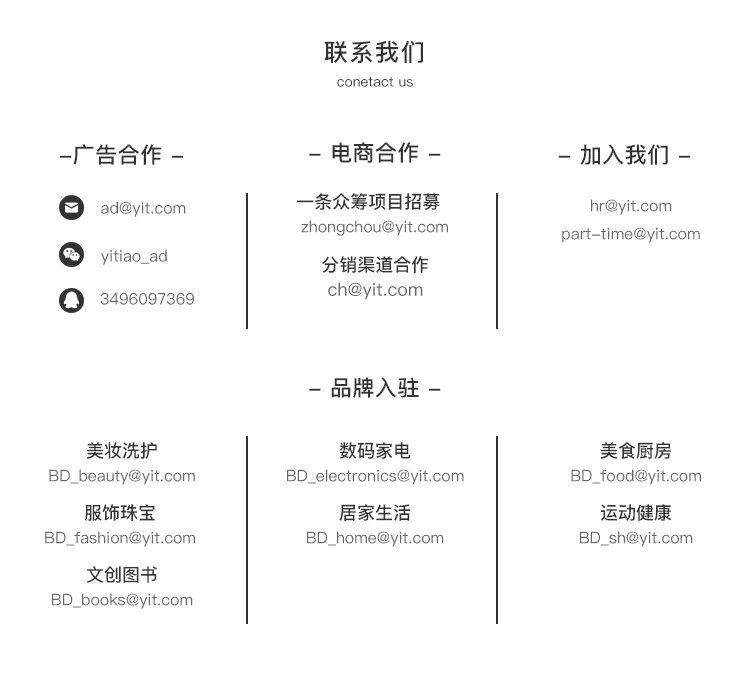 联系我们
conetact us

-广告合作 -

ad@yit.com

yitiao_ad

3496097369

- 电商合作 -

一条众筹项目招募
zhongchou@yit.com

分销渠道合作
ch@yit.com

- 加入我们 -

hr@yit.com
part-time@yit.com

- 品牌入驻 -

美妆洗护
BD_beauty@yit.com

服饰珠宝
BD_fashion@yit.com

文创图书
BD_books@yit.com

数码家电
BD_electronics@yit.com

居家生活
BD_home@yit.com

美食厨房
BD_food@yit.com

运动健康
BD_sh@yit.com